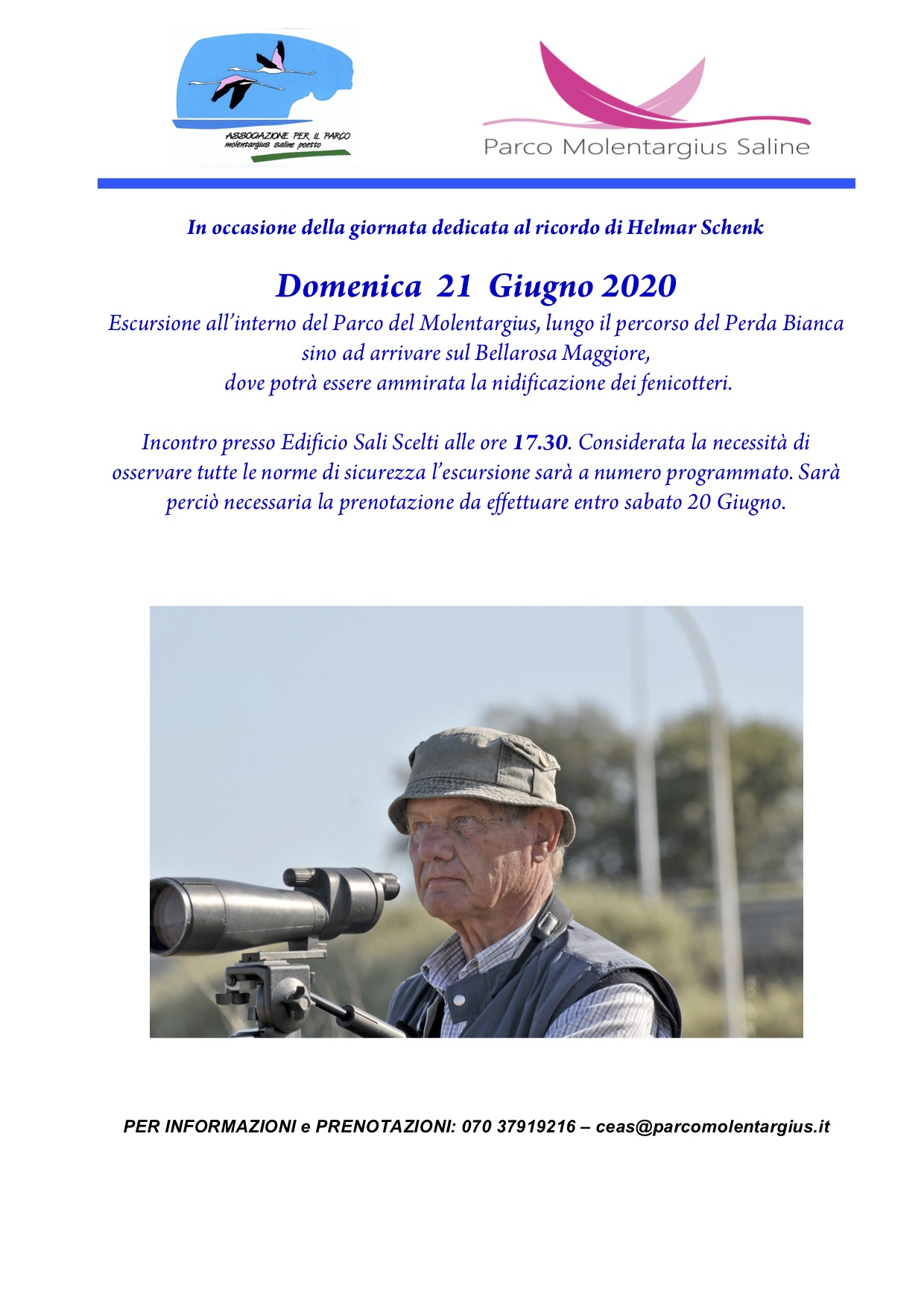 ASSOCIAZIONE PER IL PARCO
molentargius saline poetto

Parco Molentargius Saline

In occasione della giornata dedicata al ricordo di Helmar Schenk

Domenica 21 Giugno 2020

Escursione all'interno del Parco del Molentargius, lungo il percorso del Perda Bianca sino ad arrivare sul Bellarosa Maggiore, dove potrà essere ammirata la nidificazione dei fenicotteri.

Incontro presso Edificio Sali Scelti alle ore 17.30. Considerata la necessità di osservare tutte le norme di sicurezza l'escursione sarà a numero programmato. Sarà perciò necessaria la prenotazione da effettuare entro sabato 20 Giugno.

PER INFORMAZIONI e PRENOTAZIONI: 070 37919216 – ceas@parcomolentargius.it